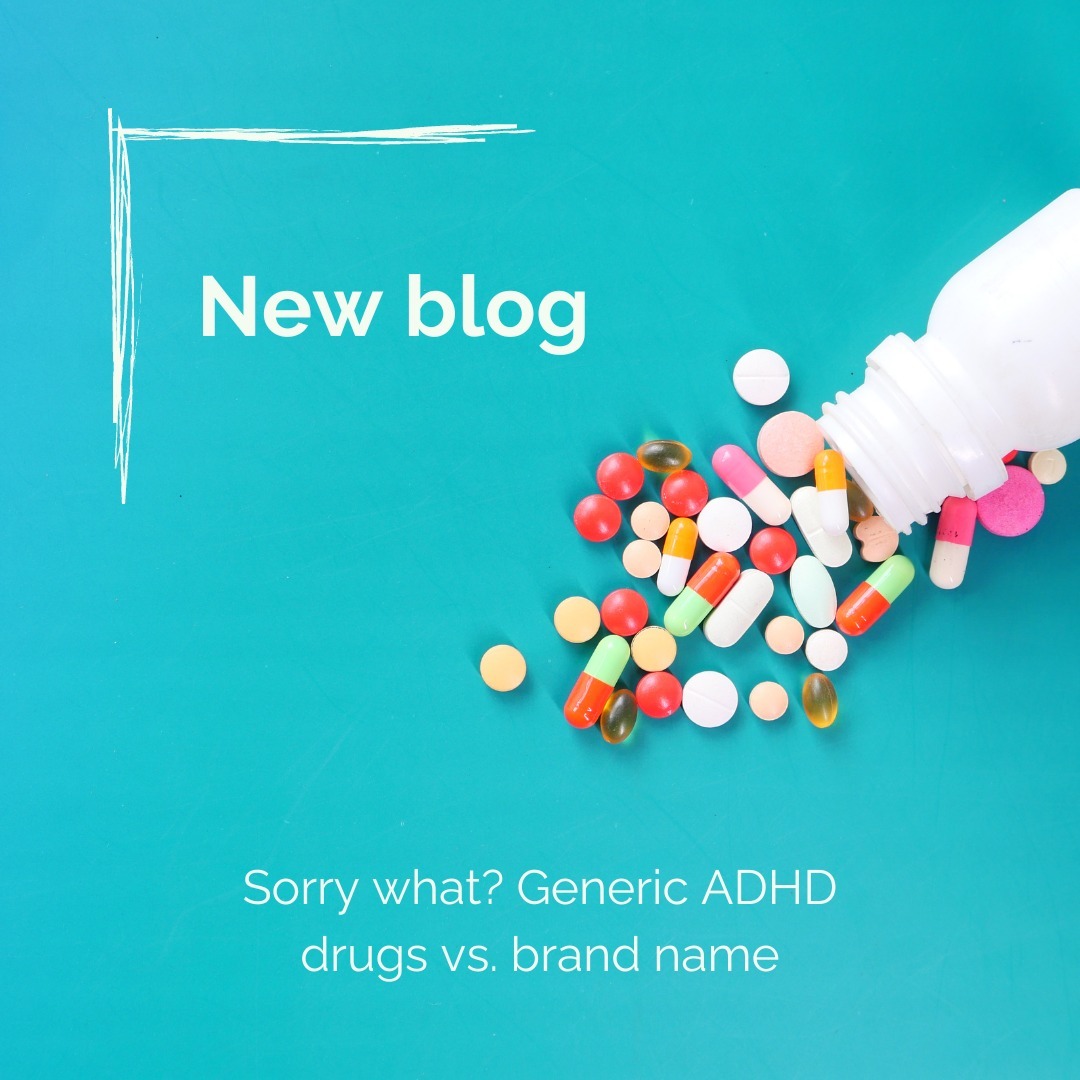 New blog

Sorry what? Generic ADHD drugs vs. brand name